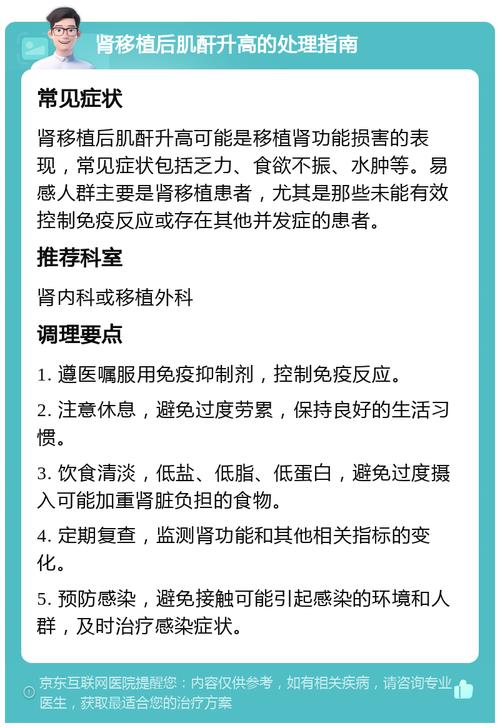 肾移植后肌酐升高的处理指南

常见症状

肾移植后肌酐升高可能是移植肾功能损害的表现，常见症状包括乏力、食欲不振、水肿等。易感人群主要是肾移植患者，尤其是那些未能有效控制免疫反应或存在其他并发症的患者。

推荐科室

肾内科或移植外科

调理要点

1. 遵医嘱服用免疫抑制剂，控制免疫反应。

2. 注意休息，避免过度劳累，保持良好的生活习惯。

3. 饮食清淡，低盐、低脂、低蛋白，避免过度摄入可能加重肾脏负担的食物。

4. 定期复查，监测肾功能和其他相关指标的变化。

5. 预防感染，避免接触可能引起感染的环境和人群，及时治疗感染症状。

京东互联网医院提醒您：内容仅供参考，如有相关疾病，请咨询专业医生，获取最适合您的治疗方案